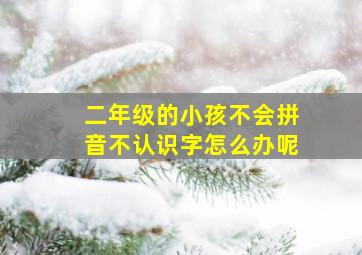 二年级的小孩不会拼音不认识字怎么办呢